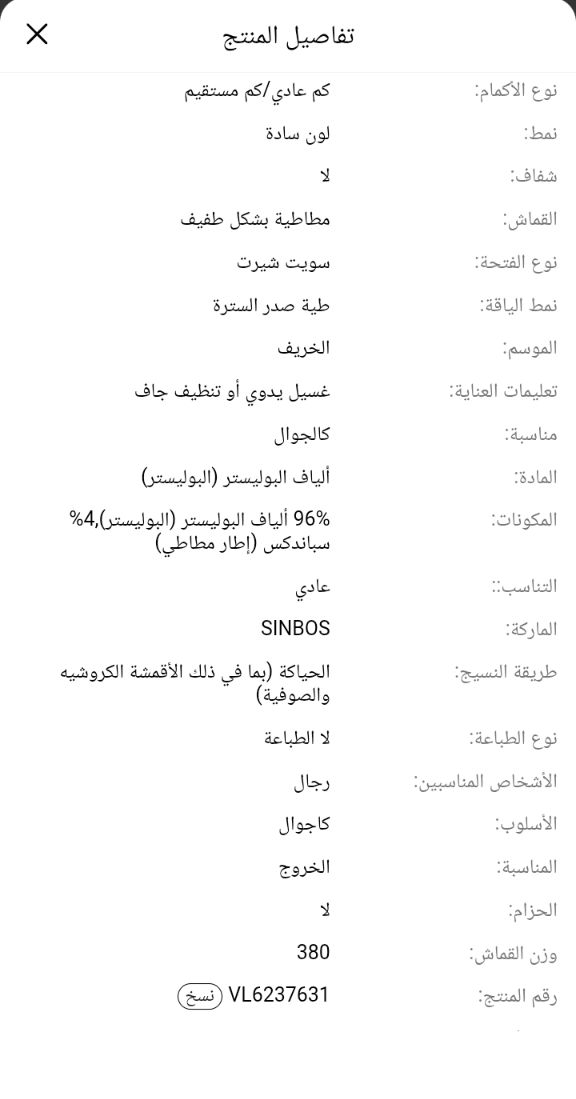 تفاصيل المنتج

| | |
|---|---|
| نوع الأكمام: | كم عادي/كم مستقيم |
| نمط: | لون سادة |
| شفاف: | لا |
| القماش: | مطاطية بشكل طفيف |
| نوع الفتحة: | سويت شيرت |
| نمط الياقة: | طية صدر السترة |
| الموسم: | الخريف |
| تعليمات العناية: | غسيل يدوي أو تنظيف جاف |
| مناسبة: | كالجوال |
| المادة: | ألياف البوليستر (البوليستر) |
| المكونات: | 96% ألياف البوليستر (البوليستر),4% سباندكس (إطار مطاطي) |
| التناسب:: | عادي |
| الماركة: | SINBOS |
| طريقة النسيج: | الحياكة (بما في ذلك الأقمشة الكروشيه والصوفية) |
| نوع الطباعة: | لا الطباعة |
| الأشخاص المناسبين: | رجال |
| الأسلوب: | كاجوال |
| المناسبة: | الخروج |
| الحزام: | لا |
| وزن القماش: | 380 |
| رقم المنتج: | VL6237631 نسخ |